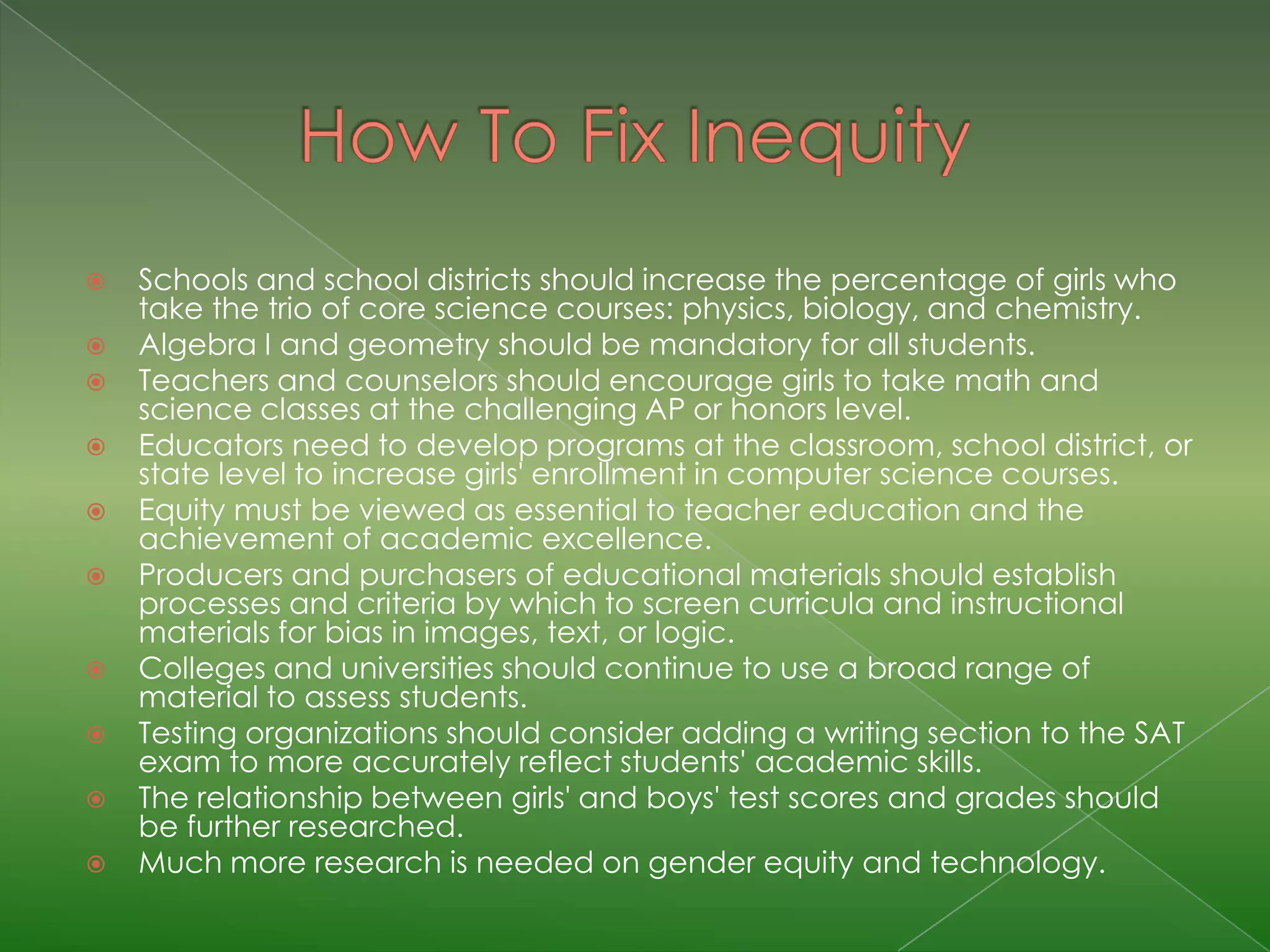 How To Fix Inequity

• Schools and school districts should increase the percentage of girls who take the trio of core science courses: physics, biology, and chemistry.
• Algebra I and geometry should be mandatory for all students.
• Teachers and counselors should encourage girls to take math and science classes at the challenging AP or honors level.
• Educators need to develop programs at the classroom, school district, or state level to increase girls' enrollment in computer science courses.
• Equity must be viewed as essential to teacher education and the achievement of academic excellence.
• Producers and purchasers of educational materials should establish processes and criteria by which to screen curricula and instructional materials for bias in images, text, or logic.
• Colleges and universities should continue to use a broad range of material to assess students.
• Testing organizations should consider adding a writing section to the SAT exam to more accurately reflect students' academic skills.
• The relationship between girls' and boys' test scores and grades should be further researched.
• Much more research is needed on gender equity and technology.